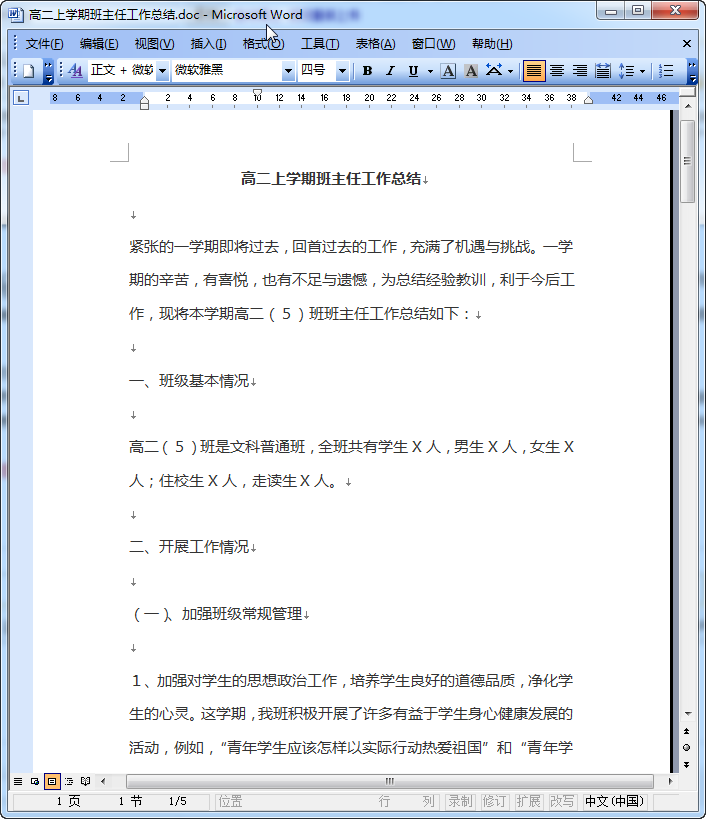 高二上学期班主任工作总结.doc - Microsoft Word

文件(F) 编辑(E) 视图(V) 插入(I) 格式(O) 工具(T) 表格(A) 窗口(W) 帮助(H)

正文 + 微软 微软雅黑 四号 B I U A A

8 6 4 2 2 4 6 8 10 12 14 16 18 20 22 24 26 28 30 32 34 36 38 42 44 46

高二上学期班主任工作总结

紧张的一学期即将过去，回首过去的工作，充满了机遇与挑战。一学期的辛苦，有喜悦，也有不足与遗憾，为总结经验教训，利于今后工作，现将本学期高二（5）班班主任工作总结如下：

一、班级基本情况

高二（5）班是文科普通班，全班共有学生X人，男生X人，女生X人；住校生X人，走读生X人。

二、开展工作情况

（一）、加强班级常规管理

1、加强对学生的思想政治工作，培养学生良好的道德品质，净化学生的心灵。这学期，我班积极开展了许多有益于学生身心健康发展的活动，例如，“青年学生应该怎样以实际行动热爱祖国”和“青年学

1 页 1 节 1/5 位置 行 列 录制 修订 扩展 改写 中文(中国)